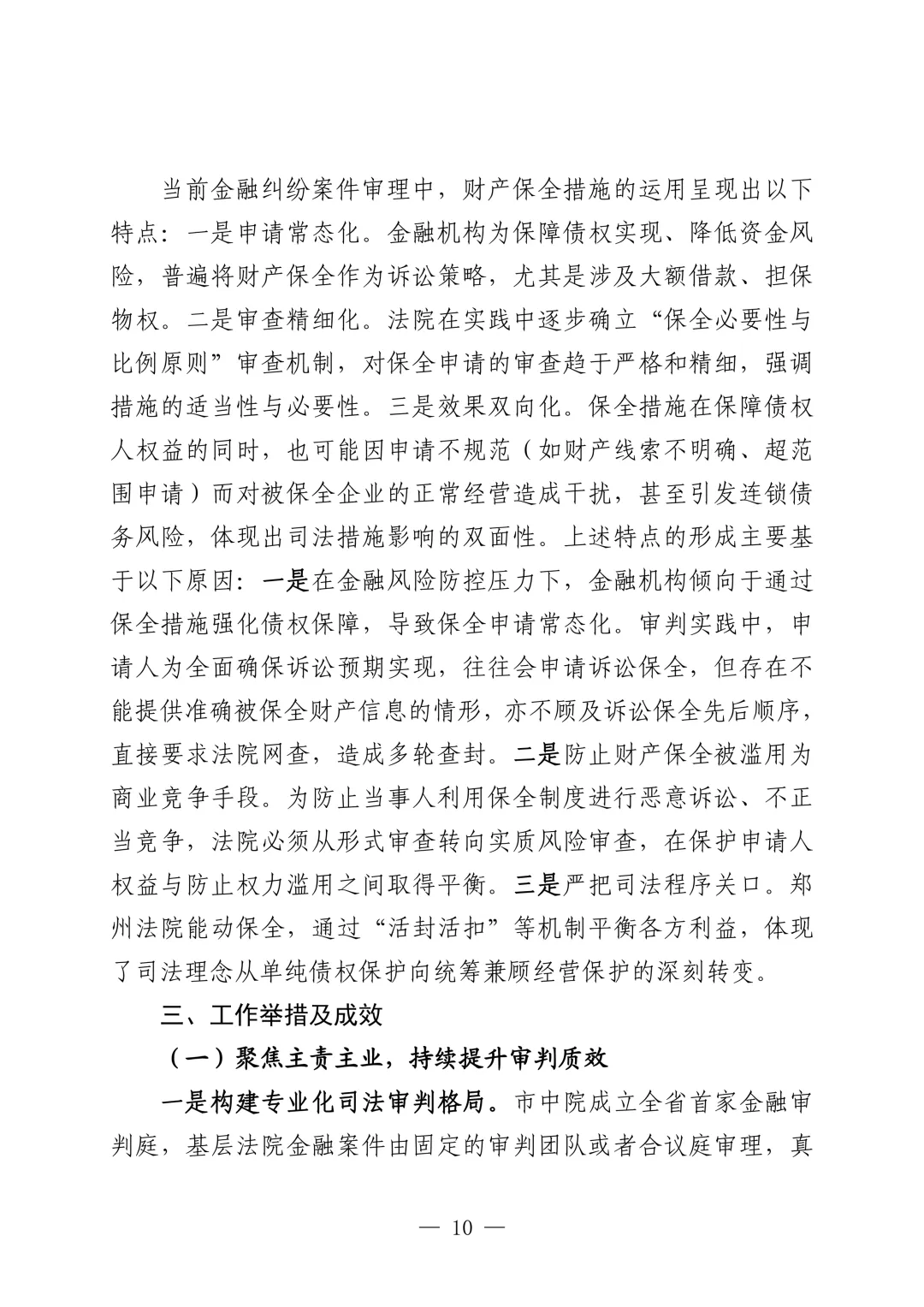 当前金融纠纷案件审理中，财产保全措施的运用呈现出以下特点：一是申请常态化。金融机构为保障债权实现、降低资金风险，普遍将财产保全作为诉讼策略，尤其是涉及大额借款、担保物权。二是审查精细化。法院在实践中逐步确立“保全必要性与比例原则”审查机制，对保全申请的审查趋于严格和精细，强调措施的适当性与必要性。三是效果双向化。保全措施在保障债权人权益的同时，也可能因申请不规范（如财产线索不明确、超范围申请）而对被保全企业的正常经营造成干扰，甚至引发连锁债务风险，体现出司法措施影响的双面性。上述特点的形成主要基于以下原因：一是在金融风险防控压力下，金融机构倾向于通过保全措施强化债权保障，导致保全申请常态化。审判实践中，申请人为全面确保诉讼预期实现，往往会申请诉讼保全，但存在不能提供准确被保全财产信息的情形，亦不顾及诉讼保全先后顺序，直接要求法院网查，造成多轮查封。二是防止财产保全被滥用为商业竞争手段。为防止当事人利用保全制度进行恶意诉讼、不正当竞争，法院必须从形式审查转向实质风险审查，在保护申请人权益与防止权力滥用之间取得平衡。三是严把司法程序关口。郑州法院能动保全，通过“活封活扣”等机制平衡各方利益，体现了司法理念从单纯债权保护向统筹兼顾经营保护的深刻转变。

三、工作举措及成效

（一）聚焦主责主业，持续提升审判质效

一是构建专业化司法审判格局。市中院成立全省首家金融审判庭，基层法院金融案件由固定的审判团队或者合议庭审理，真

— 10 —